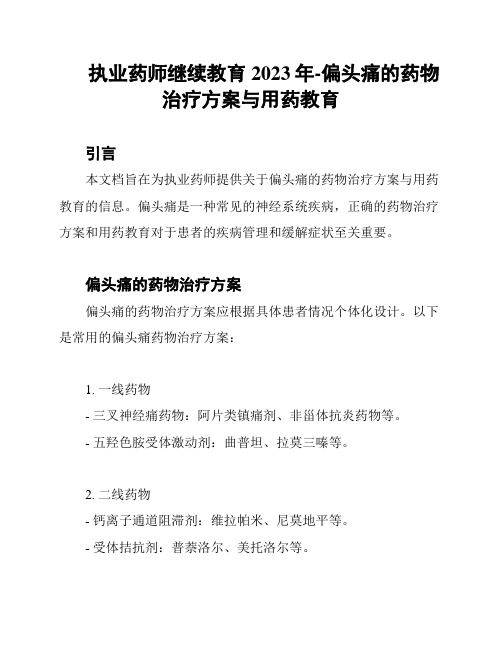 执业药师继续教育 2023 年-偏头痛的药物治疗方案与用药教育

引言

本文档旨在为执业药师提供关于偏头痛的药物治疗方案与用药教育的信息。偏头痛是一种常见的神经系统疾病，正确的药物治疗方案和用药教育对于患者的疾病管理和缓解症状至关重要。

偏头痛的药物治疗方案

偏头痛的药物治疗方案应根据具体患者情况个体化设计。以下是常用的偏头痛药物治疗方案：

1. 一线药物

- 三叉神经痛药物：阿片类镇痛剂、非甾体抗炎药物等。

- 五羟色胺受体激动剂：曲普坦、拉莫三嗪等。

2. 二线药物

- 钙离子通道阻滞剂：维拉帕米、尼莫地平等。

- 受体拮抗剂：普萘洛尔、美托洛尔等。